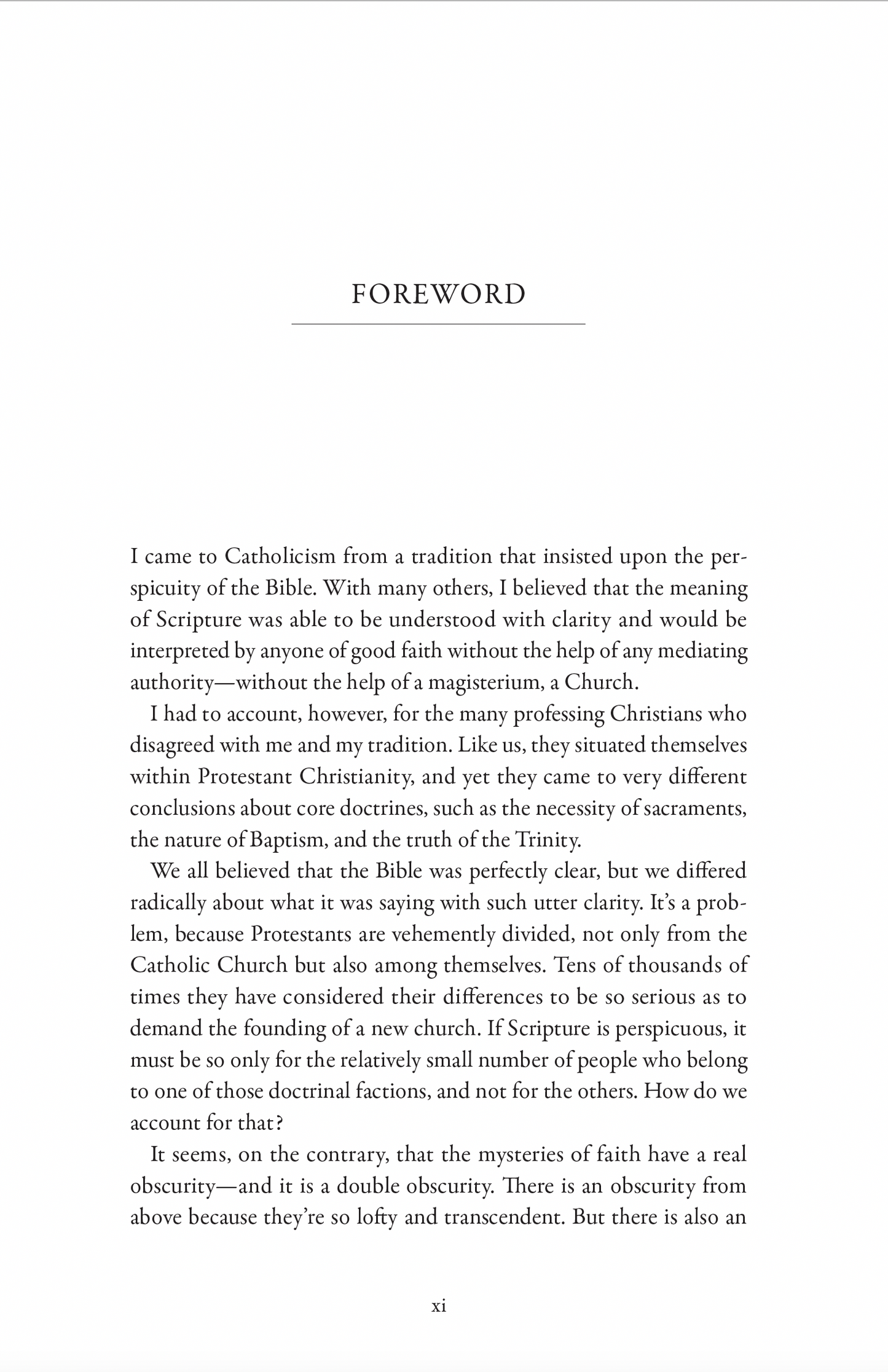 FOREWORD

I came to Catholicism from a tradition that insisted upon the perspicuity of the Bible. With many others, I believed that the meaning of Scripture was able to be understood with clarity and would be interpreted by anyone of good faith without the help of any mediating authority—without the help of a magisterium, a Church.

I had to account, however, for the many professing Christians who disagreed with me and my tradition. Like us, they situated themselves within Protestant Christianity, and yet they came to very different conclusions about core doctrines, such as the necessity of sacraments, the nature of Baptism, and the truth of the Trinity.

We all believed that the Bible was perfectly clear, but we differed radically about what it was saying with such utter clarity. It's a problem, because Protestants are vehemently divided, not only from the Catholic Church but also among themselves. Tens of thousands of times they have considered their differences to be so serious as to demand the founding of a new church. If Scripture is perspicuous, it must be so only for the relatively small number of people who belong to one of those doctrinal factions, and not for the others. How do we account for that?

It seems, on the contrary, that the mysteries of faith have a real obscurity—and it is a double obscurity. There is an obscurity from above because they're so lofty and transcendent. But there is also an

xi